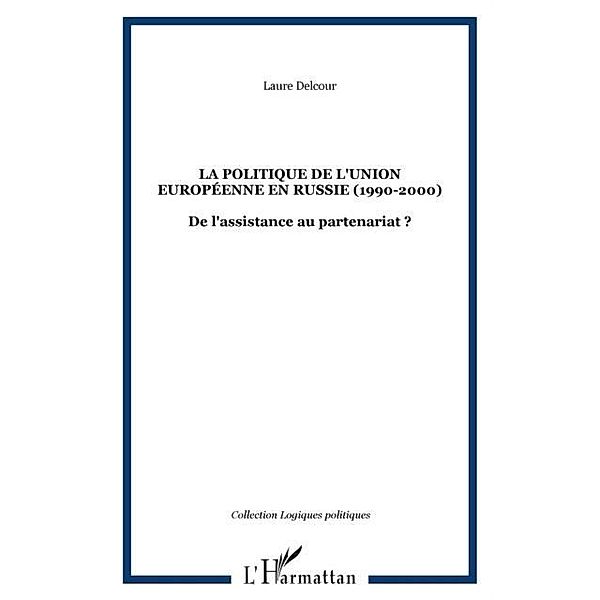 Laure Delcour

LA POLITIQUE DE L'UNION EUROPÉENNE EN RUSSIE (1990-2000)

De l'assistance au partenariat ?

Collection Logiques politiques

L'Harmattan